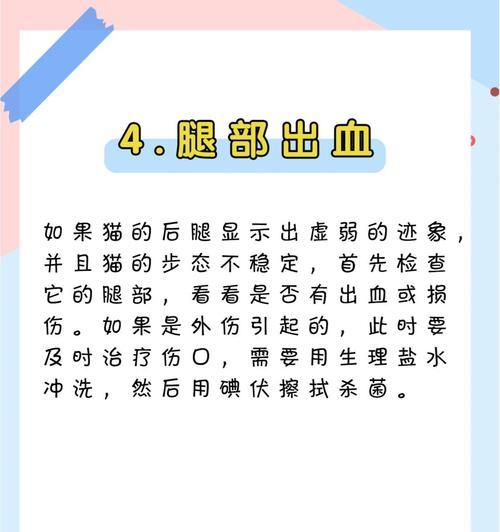 4.腿部出血

如果猫的后腿显示出虚弱的迹象，并且猫的步态不稳定，首先检查它的腿部，看看是否有出血或损伤。如果是外伤引起的，此时要及时治疗伤口，需要用生理盐水冲洗，然后用碘伏擦拭杀菌。